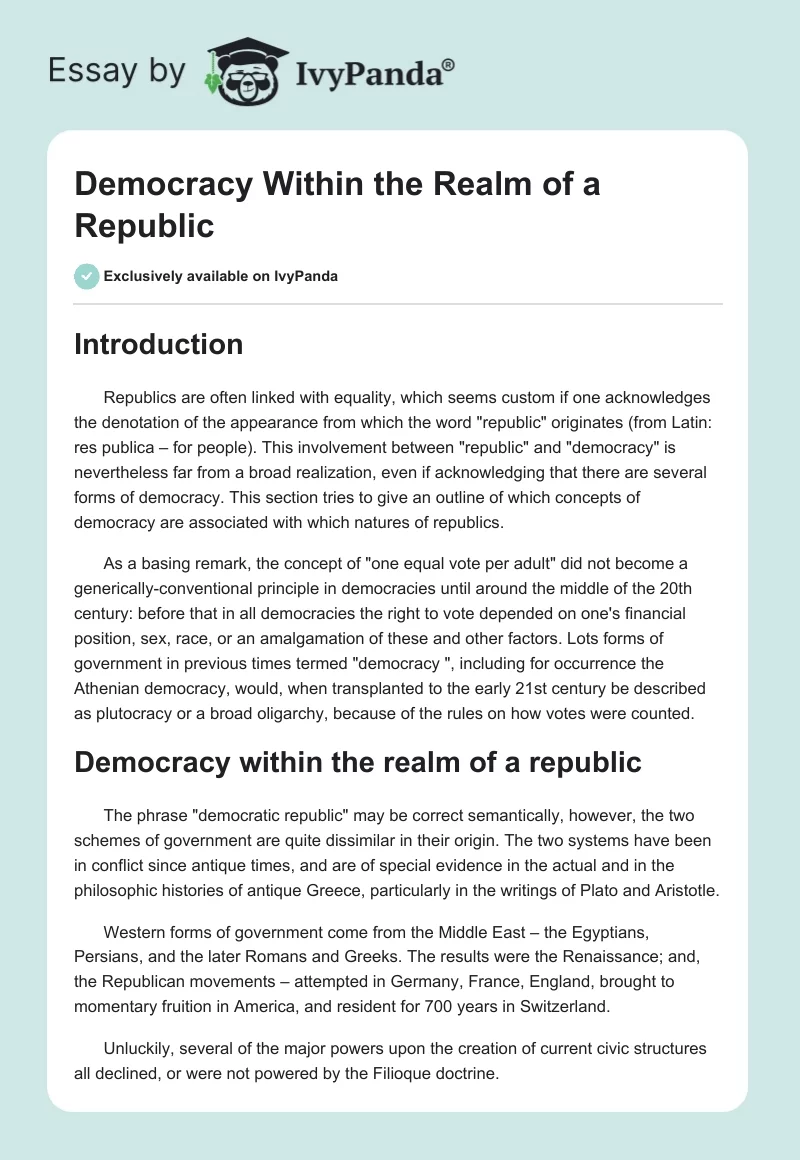 Essay by IvyPanda®

Democracy Within the Realm of a Republic

Exclusively available on IvyPanda

Introduction

Republics are often linked with equality, which seems custom if one acknowledges the denotation of the appearance from which the word "republic" originates (from Latin: res publica – for people). This involvement between "republic" and "democracy" is nevertheless far from a broad realization, even if acknowledging that there are several forms of democracy. This section tries to give an outline of which concepts of democracy are associated with which natures of republics.

As a basing remark, the concept of "one equal vote per adult" did not become a generically-conventional principle in democracies until around the middle of the 20th century: before that in all democracies the right to vote depended on one's financial position, sex, race, or an amalgamation of these and other factors. Lots forms of government in previous times termed "democracy ", including for occurrence the Athenian democracy, would, when transplanted to the early 21st century be described as plutocracy or a broad oligarchy, because of the rules on how votes were counted.

Democracy within the realm of a republic

The phrase "democratic republic" may be correct semantically, however, the two schemes of government are quite dissimilar in their origin. The two systems have been in conflict since antique times, and are of special evidence in the actual and in the philosophic histories of antique Greece, particularly in the writings of Plato and Aristotle.

Western forms of government come from the Middle East – the Egyptians, Persians, and the later Romans and Greeks. The results were the Renaissance; and, the Republican movements – attempted in Germany, France, England, brought to momentary fruition in America, and resident for 700 years in Switzerland.

Unluckily, several of the major powers upon the creation of current civic structures all declined, or were not powered by the Filioque doctrine.